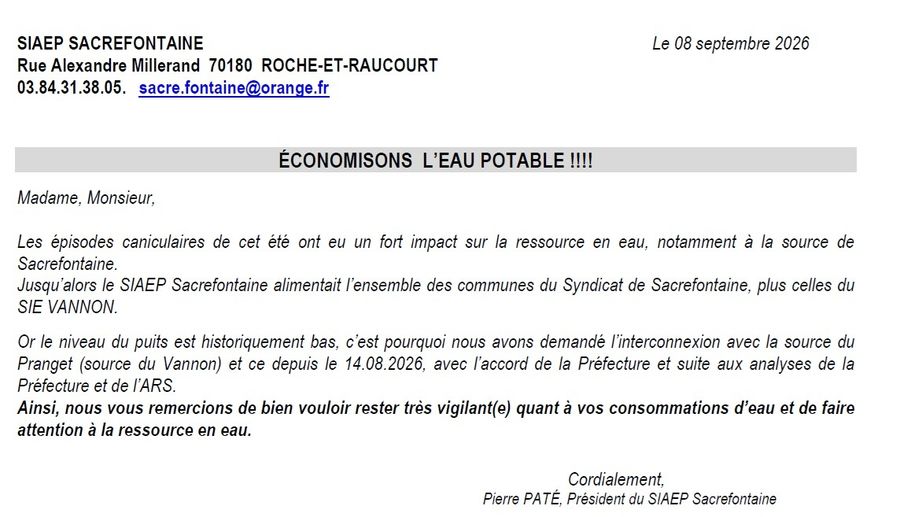 SIAEP SACREFONTAINE
Rue Alexandre Millerand 70180 ROCHE-ET-RAUCOURT
03.84.31.38.05. sacre.fontaine@orange.fr

Le 08 septembre 2026

ÉCONOMISONS L'EAU POTABLE !!!!

Madame, Monsieur,

Les épisodes caniculaires de cet été ont eu un fort impact sur la ressource en eau, notamment à la source de Sacrefontaine.
Jusqu'alors le SIAEP Sacrefontaine alimentait l'ensemble des communes du Syndicat de Sacrefontaine, plus celles du SIE VANNON.

Or le niveau du puits est historiquement bas, c'est pourquoi nous avons demandé l'interconnexion avec la source du Pranget (source du Vannon) et ce depuis le 14.08.2026, avec l'accord de la Préfecture et suite aux analyses de la Préfecture et de l'ARS.
Ainsi, nous vous remercions de bien vouloir rester très vigilant(e) quant à vos consommations d'eau et de faire attention à la ressource en eau.

Cordialement,
Pierre PATÉ, Président du SIAEP Sacrefontaine